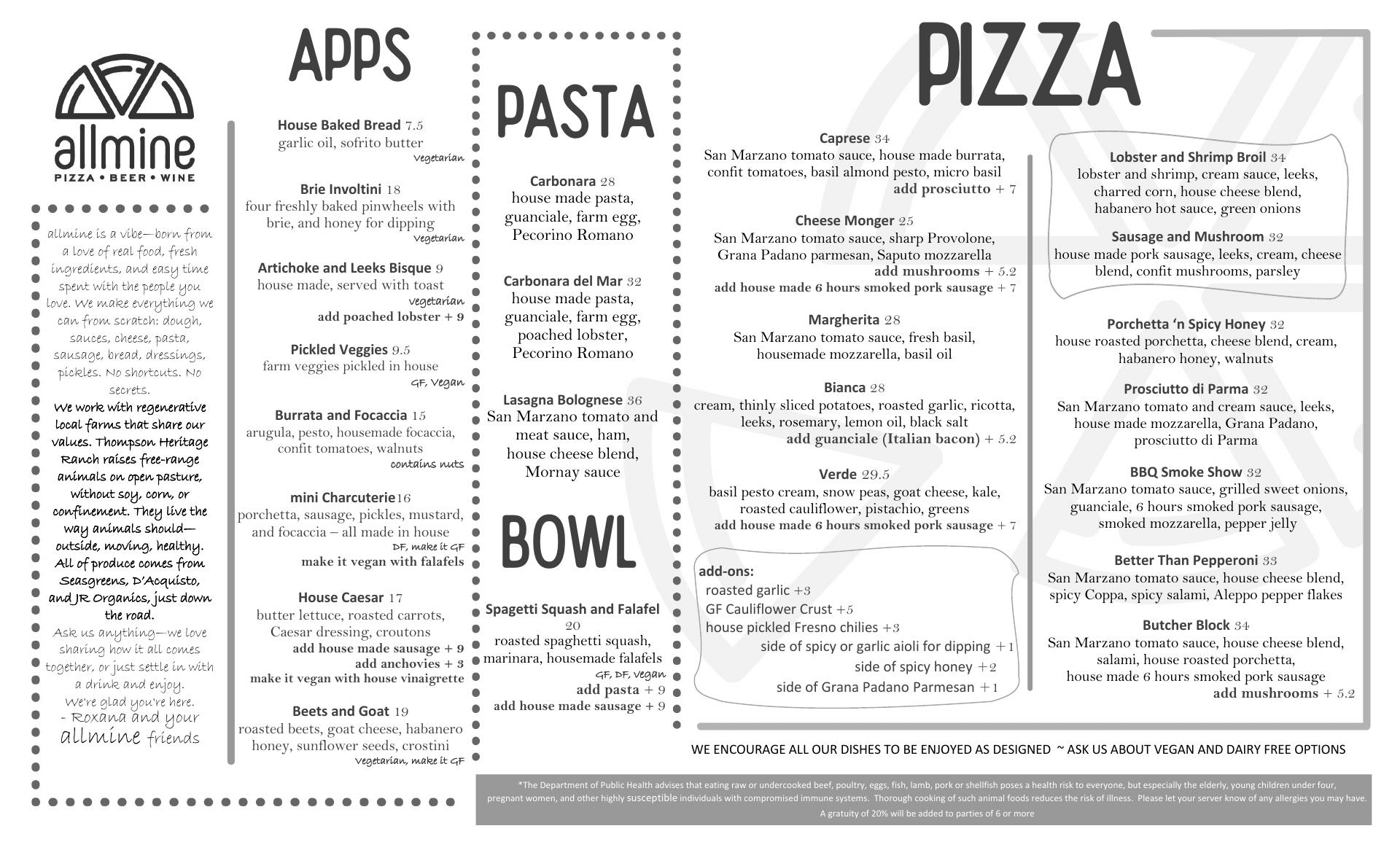 allmine
PIZZA • BEER • WINE

allmine is a vibe—born from a love of real food, fresh ingredients, and easy time spent with the people you love. We make everything we can from scratch: dough, sauces, cheese, pasta, sausage, bread, dressings, pickles. No shortcuts. No secrets.
We work with regenerative local farms that share our values. Thompson Heritage Ranch raises free-range animals on open pasture, without soy, corn, or confinement. They live the way animals should—outside, moving, healthy. All of produce comes from Seasgreens, D'Acquisto, and JR Organics, just down the road.
Ask us anything—we love sharing how it all comes together, or just settle in with a drink and enjoy.
We're glad you're here.
- Roxana and your allmine friends

APPS

House Baked Bread 7.5
garlic oil, sofrito butter
Vegetarian

Brie Involtini 18
four freshly baked pinwheels with brie, and honey for dipping
Vegetarian

Artichoke and Leeks Bisque 9
house made, served with toast
vegetarian
add poached lobster + 9

Pickled Veggies 9.5
farm veggies pickled in house
GF, Vegan

Burrata and Focaccia 15
arugula, pesto, housemade focaccia, confit tomatoes, walnuts
contains nuts

mini Charcuterie16
porchetta, sausage, pickles, mustard, and focaccia – all made in house
DF, make it GF
make it vegan with falafels

House Caesar 17
butter lettuce, roasted carrots, Caesar dressing, croutons
add house made sausage + 9
add anchovies + 3
make it vegan with house vinaigrette

Beets and Goat 19
roasted beets, goat cheese, habanero honey, sunflower seeds, crostini
Vegetarian, make it GF

PASTA

Carbonara 28
house made pasta, guanciale, farm egg, Pecorino Romano

Carbonara del Mar 32
house made pasta, guanciale, farm egg, poached lobster, Pecorino Romano

Lasagna Bolognese 36
San Marzano tomato and meat sauce, ham, house cheese blend, Mornay sauce

BOWL

Spagetti Squash and Falafel 20
roasted spaghetti squash, marinara, housemade falafels
GF, DF, Vegan
add pasta + 9
add house made sausage + 9

PIZZA

Caprese 34
San Marzano tomato sauce, house made burrata, confit tomatoes, basil almond pesto, micro basil
add prosciutto + 7

Cheese Monger 25
San Marzano tomato sauce, sharp Provolone, Grana Padano parmesan, Saputo mozzarella
add mushrooms + 5.2
add house made 6 hours smoked pork sausage + 7

Margherita 28
San Marzano tomato sauce, fresh basil, housemade mozzarella, basil oil

Bianca 28
cream, thinly sliced potatoes, roasted garlic, ricotta, leeks, rosemary, lemon oil, black salt
add guanciale (Italian bacon) + 5.2

Verde 29.5
basil pesto cream, snow peas, goat cheese, kale, roasted cauliflower, pistachio, greens
add house made 6 hours smoked pork sausage + 7

add-ons:
roasted garlic +3
GF Cauliflower Crust +5
house pickled Fresno chilies +3
side of spicy or garlic aioli for dipping +1
side of spicy honey +2
side of Grana Padano Parmesan +1

Lobster and Shrimp Broil 34
lobster and shrimp, cream sauce, leeks, charred corn, house cheese blend, habanero hot sauce, green onions

Sausage and Mushroom 32
house made pork sausage, leeks, cream, cheese blend, confit mushrooms, parsley

Porchetta 'n Spicy Honey 32
house roasted porchetta, cheese blend, cream, habanero honey, walnuts

Prosciutto di Parma 32
San Marzano tomato and cream sauce, leeks, house made mozzarella, Grana Padano, prosciutto di Parma

BBQ Smoke Show 32
San Marzano tomato sauce, grilled sweet onions, guanciale, 6 hours smoked pork sausage, smoked mozzarella, pepper jelly

Better Than Pepperoni 33
San Marzano tomato sauce, house cheese blend, spicy Coppa, spicy salami, Aleppo pepper flakes

Butcher Block 34
San Marzano tomato sauce, house cheese blend, salami, house roasted porchetta, house made 6 hours smoked pork sausage
add mushrooms + 5.2

WE ENCOURAGE ALL OUR DISHES TO BE ENJOYED AS DESIGNED ~ ASK US ABOUT VEGAN AND DAIRY FREE OPTIONS

*The Department of Public Health advises that eating raw or undercooked beef, poultry, eggs, fish, lamb, pork or shellfish poses a health risk to everyone, but especially the elderly, young children under four, pregnant women, and other highly susceptible individuals with compromised immune systems. Thorough cooking of such animal foods reduces the risk of illness. Please let your server know of any allergies you may have.
A gratuity of 20% will be added to parties of 6 or more